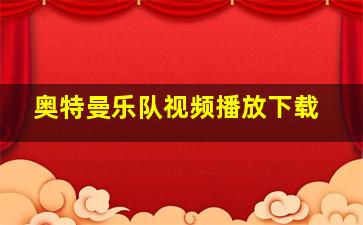 奥特曼乐队视频播放下载